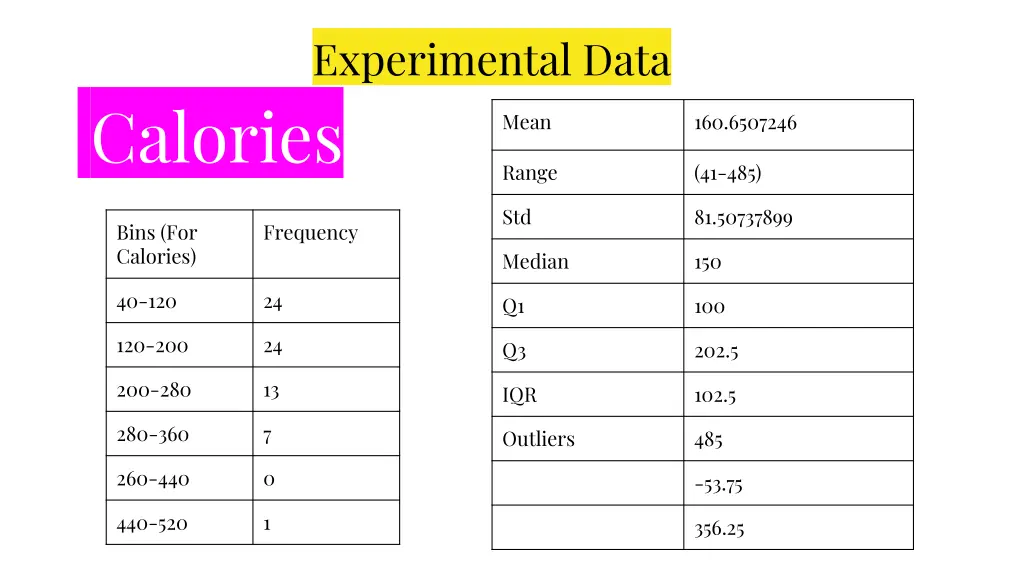 Experimental Data

Calories

| Bins (For Calories) | Frequency |
|---|---|
| 40-120 | 24 |
| 120-200 | 24 |
| 200-280 | 13 |
| 280-360 | 7 |
| 260-440 | 0 |
| 440-520 | 1 |

| Mean | 160.6507246 |
|---|---|
| Range | (41-485) |
| Std | 81.50737899 |
| Median | 150 |
| Q1 | 100 |
| Q3 | 202.5 |
| IQR | 102.5 |
| Outliers | 485 |
|  | -53.75 |
|  | 356.25 |